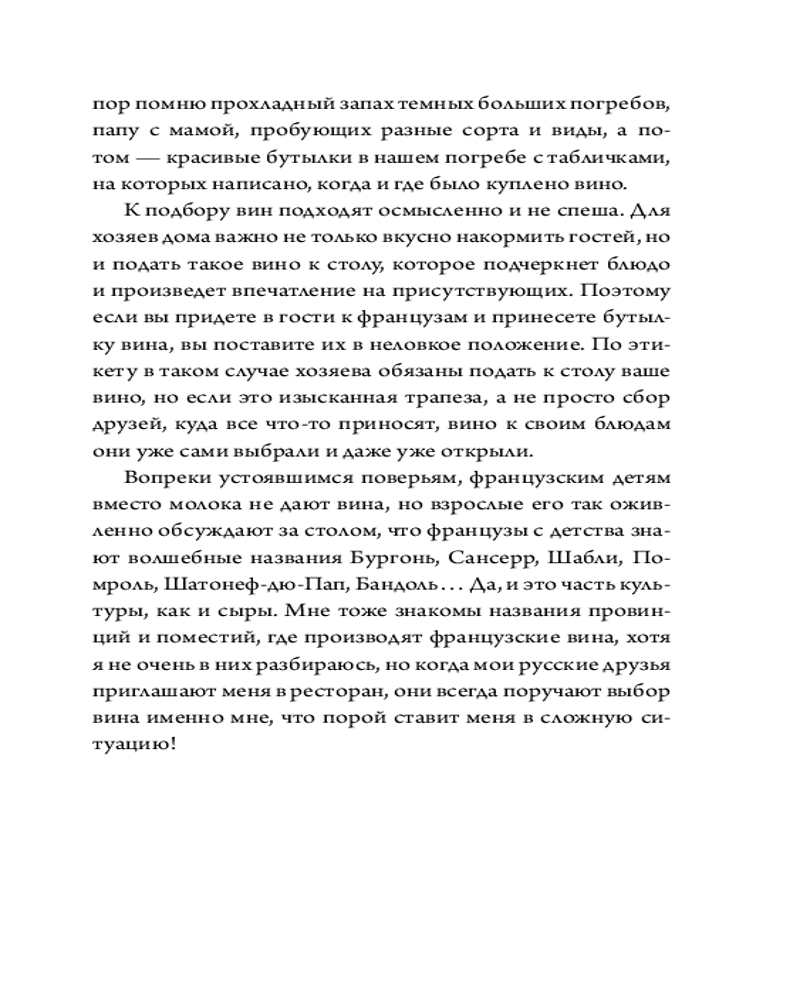 пор помню прохладный запах темных больших погребов, папу с мамой, пробующих разные сорта и виды, а потом — красивые бутылки в нашем погребе с табличками, на которых написано, когда и где было куплено вино.

К подбору вин подходят осмысленно и не спеша. Для хозяев дома важно не только вкусно накормить гостей, но и подать такое вино к столу, которое подчеркнет блюдо и произведет впечатление на присутствующих. Поэтому если вы придете в гости к французам и принесете бутылку вина, вы поставите их в неловкое положение. По этикету в таком случае хозяева обязаны подать к столу ваше вино, но если это изысканная трапеза, а не просто сбор друзей, куда все что-то приносят, вино к своим блюдам они уже сами выбрали и даже уже открыли.

Вопреки устоявшимся поверьям, французским детям вместо молока не дают вина, но взрослые его так оживленно обсуждают за столом, что французы с детства знают волшебные названия Бургонь, Сансерр, Шабли, Помроль, Шатонеф-дю-Пап, Бандоль... Да, и это часть культуры, как и сыры. Мне тоже знакомы названия провинций и поместий, где производят французские вина, хотя я не очень в них разбираюсь, но когда мои русские друзья приглашают меня в ресторан, они всегда поручают выбор вина именно мне, что порой ставит меня в сложную ситуацию!